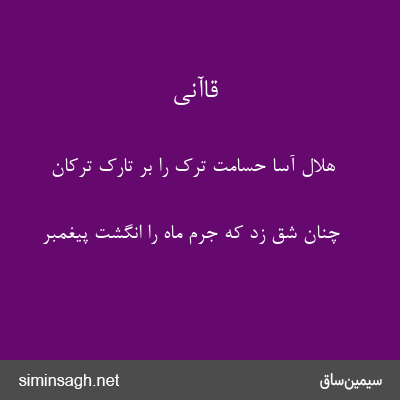 قاآنی

هلال آسا حسامت ترک را بر تارک ترکان

چنان شق زد که جرم ماه را انگشت پیغمبر

siminsagh.net

سیمین‌ساق